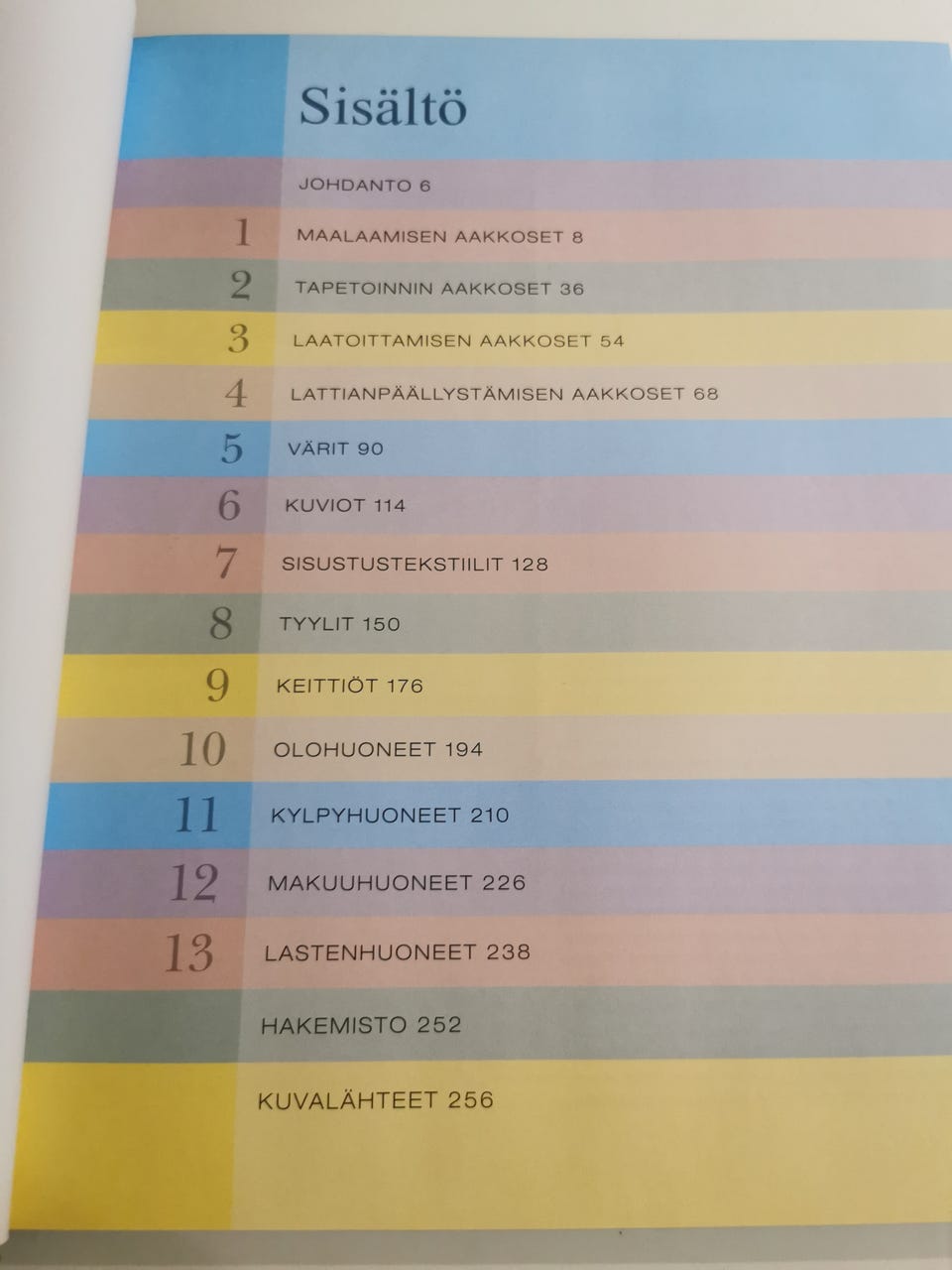 Sisältö

JOHDANTO 6

1 MAALAAMISEN AAKKOSET 8

2 TAPETOINNIN AAKKOSET 36

3 LAATOITTAMISEN AAKKOSET 54

4 LATTIANPÄÄLLYSTÄMISEN AAKKOSET 68

5 VÄRIT 90

6 KUVIOT 114

7 SISUSTUSTEKSTIILIT 128

8 TYYLIT 150

9 KEITTIÖT 176

10 OLOHUONEET 194

11 KYLPYHUONEET 210

12 MAKUUHUONEET 226

13 LASTENHUONEET 238

HAKEMISTO 252

KUVALÄHTEET 256